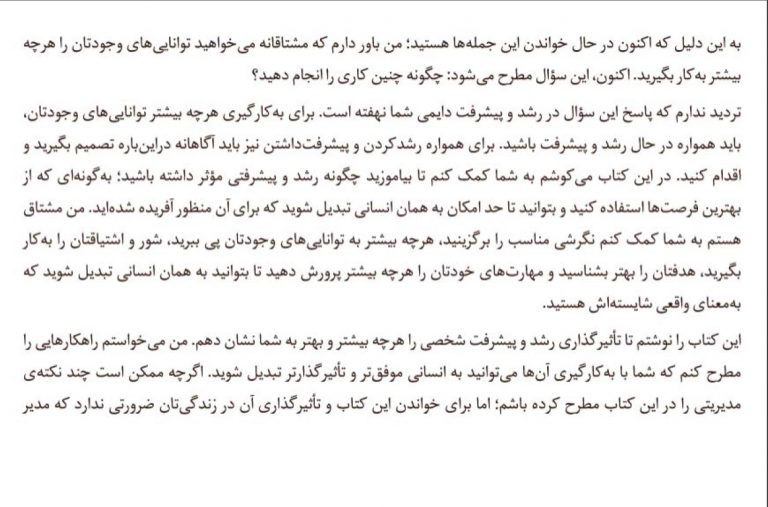 به این دلیل که اکنون در حال خواندن این جمله‌ها هستید؛ من باور دارم که مشتاقانه می‌خواهید توانایی‌های وجودتان را هرچه بیشتر به‌کار بگیرید. اکنون، این سؤال مطرح می‌شود: چگونه چنین کاری را انجام دهید؟

تردید ندارم که پاسخ این سؤال در رشد و پیشرفت دایمی شما نهفته است. برای به‌کارگیری هرچه بیشتر توانایی‌های وجودتان، باید همواره در حال رشد و پیشرفت باشید. برای همواره رشدکردن و پیشرفت‌داشتن نیز باید آگاهانه دراین‌باره تصمیم بگیرید و اقدام کنید. در این کتاب می‌کوشم به شما کمک کنم تا بیاموزید چگونه رشد و پیشرفتی مؤثر داشته باشید؛ به‌گونه‌ای که از بهترین فرصت‌ها استفاده کنید و بتوانید تا حد امکان به همان انسانی تبدیل شوید که برای آن منظور آفریده شده‌اید. من مشتاق هستم به شما کمک کنم نگرشی مناسب را برگزینید، هرچه بیشتر به توانایی‌های وجودتان پی ببرید، شور و اشتیاقتان را به‌کار بگیرید، هدفتان را بهتر بشناسید و مهارت‌های خودتان را هرچه بیشتر پرورش دهید تا بتوانید به همان انسانی تبدیل شوید که به‌معنای واقعی شایسته‌اش هستید.

این کتاب را نوشتم تا تأثیرگذاری رشد و پیشرفت شخصی را هرچه بیشتر و بهتر به شما نشان دهم. من می‌خواستم راهکارهایی را مطرح کنم که شما با به‌کارگیری آن‌ها می‌توانید به انسانی موفق‌تر و تأثیرگذارتر تبدیل شوید. اگرچه ممکن است چند نکته‌ی مدیریتی را در این کتاب مطرح کرده باشم؛ اما برای خواندن این کتاب و تأثیرگذاری آن در زندگی‌تان ضرورتی ندارد که مدیر